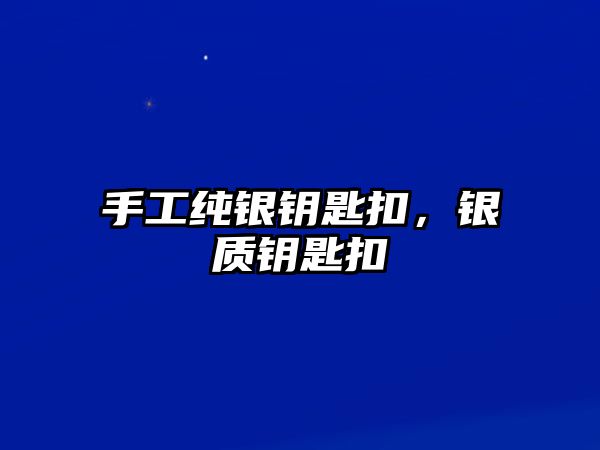 手工纯银钥匙扣，银质钥匙扣